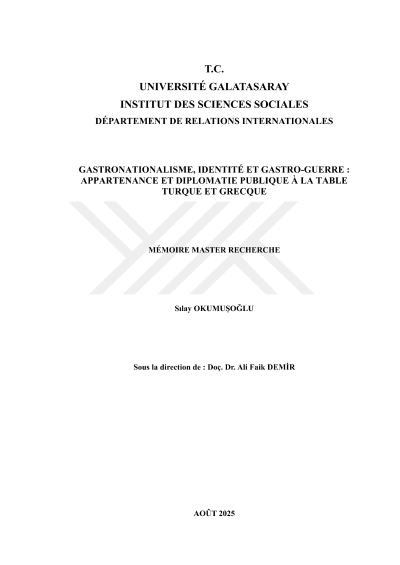 T.C.
UNIVERSITÉ GALATASARAY
INSTITUT DES SCIENCES SOCIALES
DÉPARTEMENT DE RELATIONS INTERNATIONALES

GASTRONATIONALISME, IDENTITÉ ET GASTRO-GUERRE : APPARTENANCE ET DIPLOMATIE PUBLIQUE À LA TABLE TURQUE ET GRECQUE

MÉMOIRE MASTER RECHERCHE

Sılay OKUMUŞOĞLU

Sous la direction de : Doç. Dr. Ali Faik DEMİR

AOÛT 2025